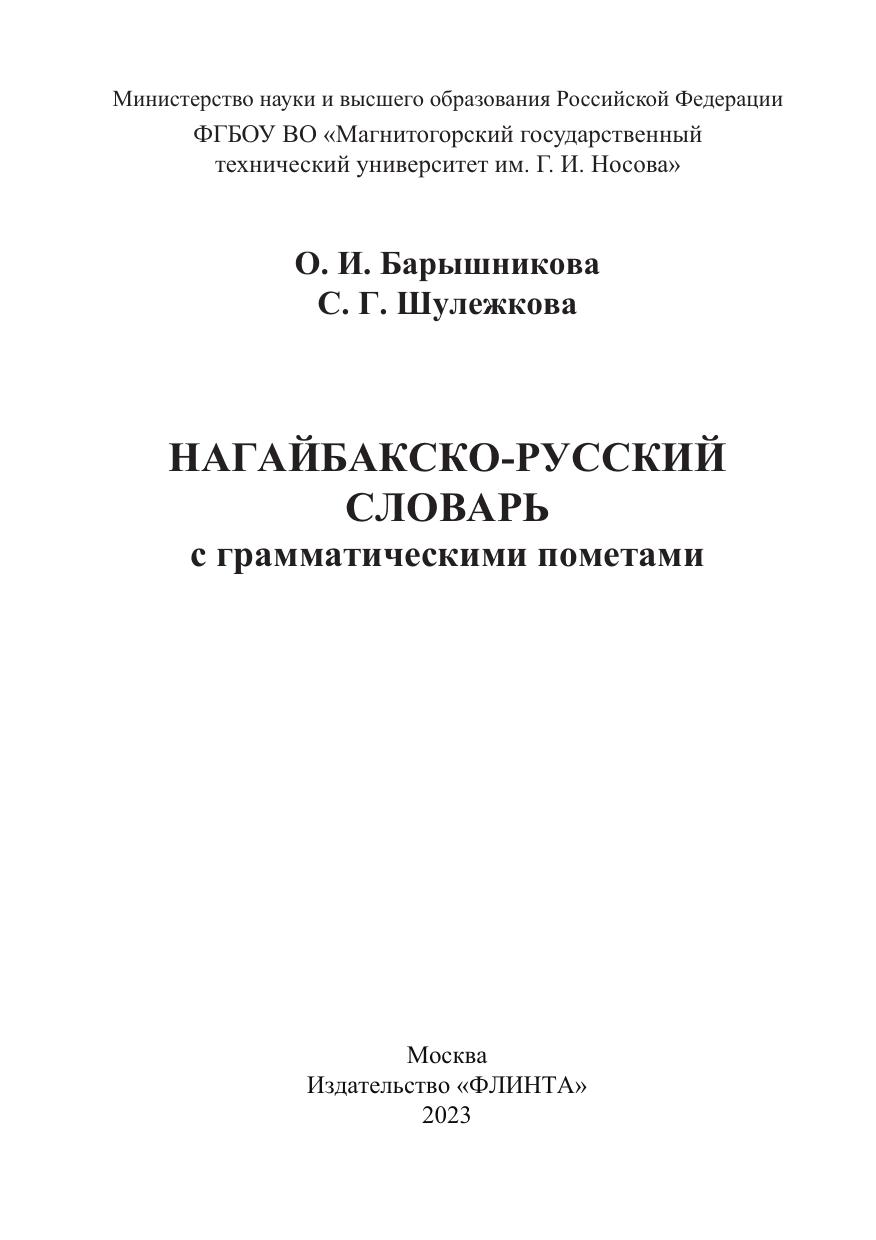 Министерство науки и высшего образования Российской Федерации
ФГБОУ ВО «Магнитогорский государственный технический университет им. Г. И. Носова»

О. И. Барышникова
С. Г. Шулежкова

НАГАЙБАКСКО-РУССКИЙ СЛОВАРЬ
с грамматическими пометами

Москва
Издательство «ФЛИНТА»
2023